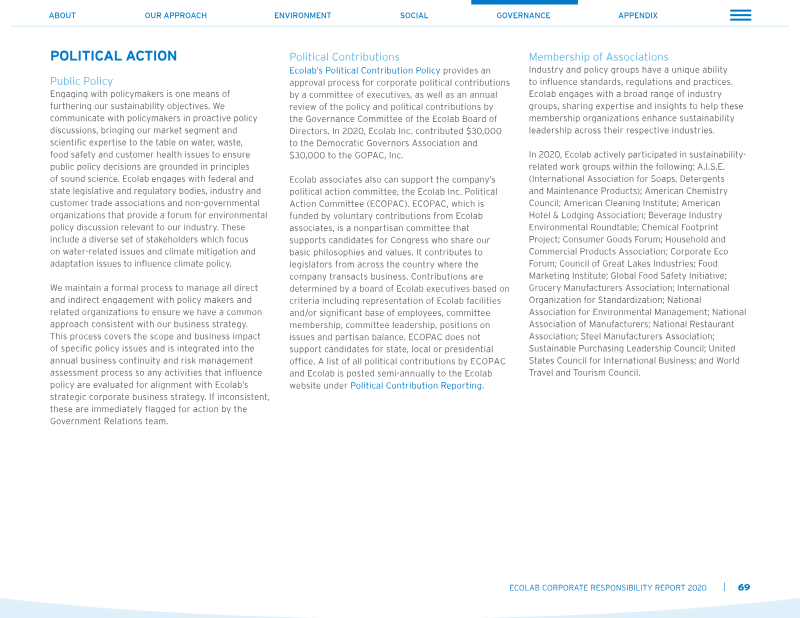 ABOUT OUR APPROACH ENVIRONMENT SOCIAL GOVERNANCE APPENDIX

POLITICAL ACTION

Public Policy

Engaging with policymakers is one means of furthering our sustainability objectives. We communicate with policymakers in proactive policy discussions, bringing our market segment and scientific expertise to the table on water, waste, food safety and customer health issues to ensure public policy decisions are grounded in principles of sound science. Ecolab engages with federal and state legislative and regulatory bodies, industry and customer trade associations and non-governmental organizations that provide a forum for environmental policy discussion relevant to our industry. These include a diverse set of stakeholders which focus on water-related issues and climate mitigation and adaptation issues to influence climate policy.

We maintain a formal process to manage all direct and indirect engagement with policy makers and related organizations to ensure we have a common approach consistent with our business strategy. This process covers the scope and business impact of specific policy issues and is integrated into the annual business continuity and risk management assessment process so any activities that influence policy are evaluated for alignment with Ecolab's strategic corporate business strategy. If inconsistent, these are immediately flagged for action by the Government Relations team.

Political Contributions

Ecolab's Political Contribution Policy provides an approval process for corporate political contributions by a committee of executives, as well as an annual review of the policy and political contributions by the Governance Committee of the Ecolab Board of Directors. In 2020, Ecolab Inc. contributed $30,000 to the Democratic Governors Association and $30,000 to the GOPAC, Inc.

Ecolab associates also can support the company's political action committee, the Ecolab Inc. Political Action Committee (ECOPAC). ECOPAC, which is funded by voluntary contributions from Ecolab associates, is a nonpartisan committee that supports candidates for Congress who share our basic philosophies and values. It contributes to legislators from across the country where the company transacts business. Contributions are determined by a board of Ecolab executives based on criteria including representation of Ecolab facilities and/or significant base of employees, committee membership, committee leadership, positions on issues and partisan balance. ECOPAC does not support candidates for state, local or presidential office. A list of all political contributions by ECOPAC and Ecolab is posted semi-annually to the Ecolab website under Political Contribution Reporting.

Membership of Associations

Industry and policy groups have a unique ability to influence standards, regulations and practices. Ecolab engages with a broad range of industry groups, sharing expertise and insights to help these membership organizations enhance sustainability leadership across their respective industries.

In 2020, Ecolab actively participated in sustainability-related work groups within the following: A.I.S.E. (International Association for Soaps, Detergents and Maintenance Products); American Chemistry Council; American Cleaning Institute; American Hotel & Lodging Association; Beverage Industry Environmental Roundtable; Chemical Footprint Project; Consumer Goods Forum; Household and Commercial Products Association; Corporate Eco Forum; Council of Great Lakes Industries; Food Marketing Institute; Global Food Safety Initiative; Grocery Manufacturers Association; International Organization for Standardization; National Association for Environmental Management; National Association of Manufacturers; National Restaurant Association; Steel Manufacturers Association; Sustainable Purchasing Leadership Council; United States Council for International Business; and World Travel and Tourism Council.

ECOLAB CORPORATE RESPONSIBILITY REPORT 2020 | 69